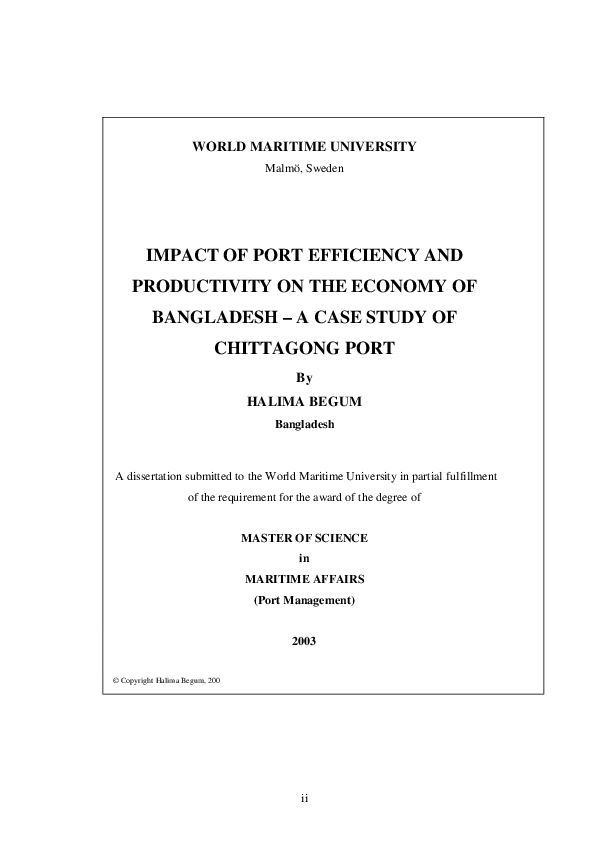 WORLD MARITIME UNIVERSITY
Malmö, Sweden

IMPACT OF PORT EFFICIENCY AND PRODUCTIVITY ON THE ECONOMY OF BANGLADESH – A CASE STUDY OF CHITTAGONG PORT

By
HALIMA BEGUM
Bangladesh

A dissertation submitted to the World Maritime University in partial fulfillment of the requirement for the award of the degree of

MASTER OF SCIENCE
in
MARITIME AFFAIRS
(Port Management)

2003

© Copyright Halima Begum, 200

ii